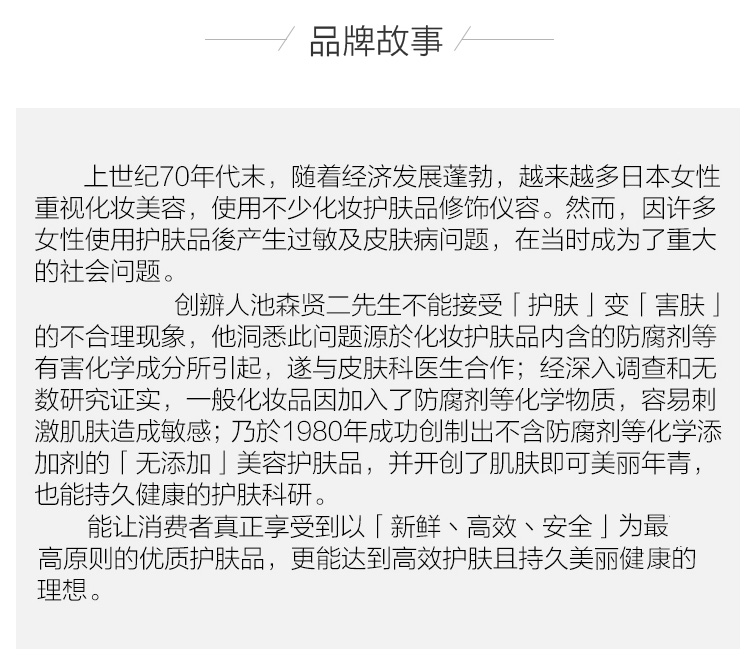 品牌故事

上世纪70年代末，随着经济发展蓬勃，越来越多日本女性重视化妆美容，使用不少化妆护肤品修饰仪容。然而，因许多女性使用护肤品後产生过敏及皮肤病问题，在当时成为了重大的社会问题。

创辦人池森贤二先生不能接受「护肤」变「害肤」的不合理现象，他洞悉此问题源於化妆护肤品内含的防腐剂等有害化学成分所引起，遂与皮肤科医生合作；经深入调查和无数研究证实，一般化妆品因加入了防腐剂等化学物质，容易刺激肌肤造成敏感；乃於1980年成功创制出不含防腐剂等化学添加剂的「无添加」美容护肤品，并开创了肌肤即可美丽年青，也能持久健康的护肤科研。

能让消费者真正享受到以「新鲜、高效、安全」为最高原则的优质护肤品，更能达到高效护肤且持久美丽健康的理想。